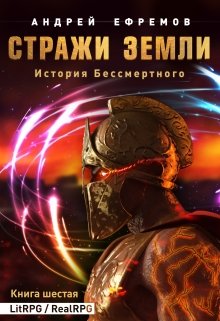 АНДРЕЙ ЕФРЕМОВ
СТРАЖИ ЗЕМЛИ
История Бессмертного

Книга шестая
LitRPG / RealRPG